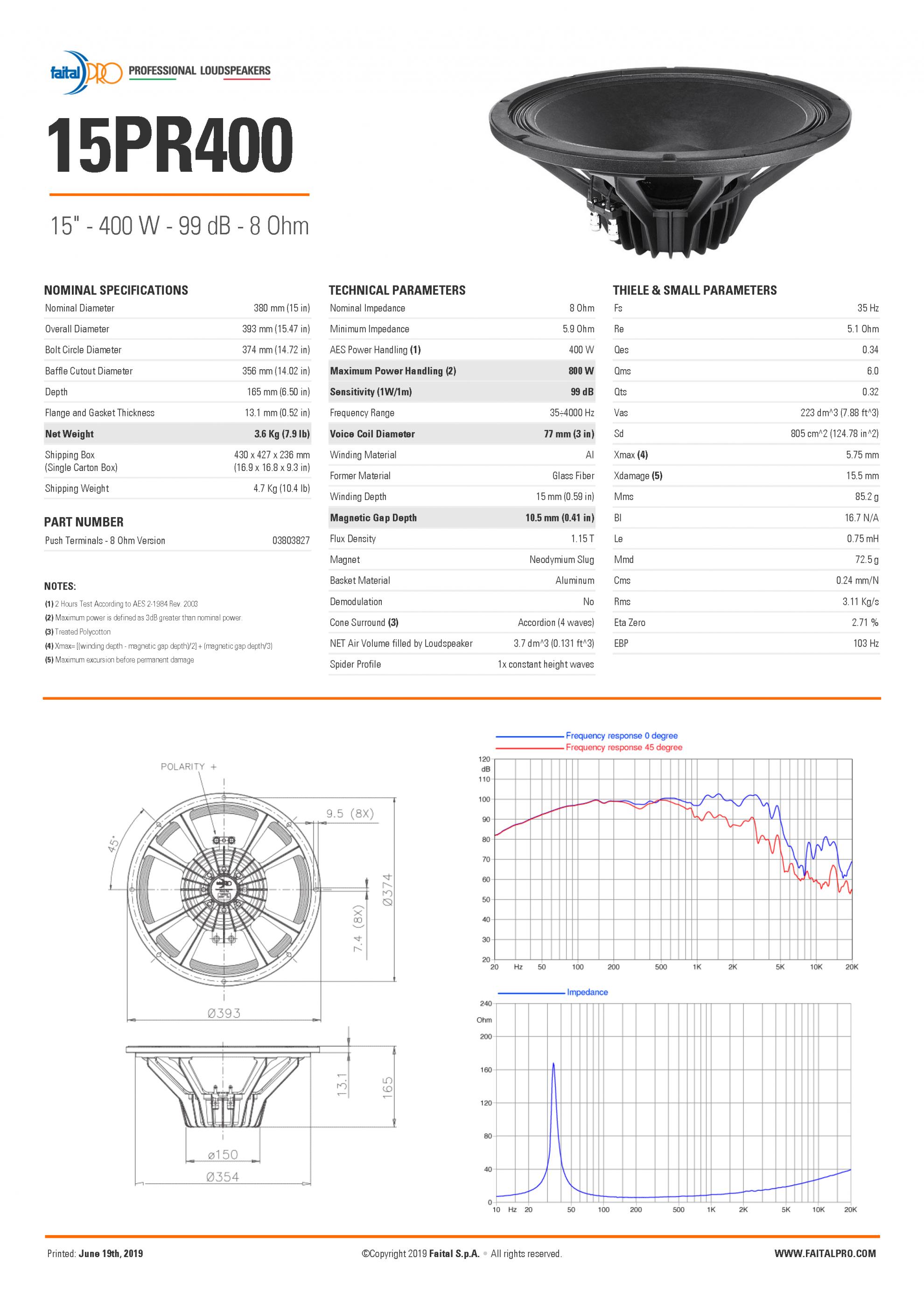 faital PRO PROFESSIONAL LOUDSPEAKERS

15PR400

15" - 400 W - 99 dB - 8 Ohm

NOMINAL SPECIFICATIONS

| | |
|---|---|
| Nominal Diameter | 380 mm (15 in) |
| Overall Diameter | 393 mm (15.47 in) |
| Bolt Circle Diameter | 374 mm (14.72 in) |
| Baffle Cutout Diameter | 356 mm (14.02 in) |
| Depth | 165 mm (6.50 in) |
| Flange and Gasket Thickness | 13.1 mm (0.52 in) |
| Net Weight | 3.6 Kg (7.9 lb) |
| Shipping Box (Single Carton Box) | 430 x 427 x 236 mm (16.9 x 16.8 x 9.3 in) |
| Shipping Weight | 4.7 Kg (10.4 lb) |

PART NUMBER

| | |
|---|---|
| Push Terminals - 8 Ohm Version | 03803827 |

NOTES:
(1) 2 Hours Test According to AES 2-1984 Rev. 2003
(2) Maximum power is defined as 3dB greater than nominal power.
(3) Treated Polycotton
(4) Xmax= [(winding depth - magnetic gap depth)/2] + (magnetic gap depth/3)
(5) Maximum excursion before permanent damage

TECHNICAL PARAMETERS

| | |
|---|---|
| Nominal Impedance | 8 Ohm |
| Minimum Impedance | 5.9 Ohm |
| AES Power Handling (1) | 400 W |
| Maximum Power Handling (2) | 800 W |
| Sensitivity (1W/1m) | 99 dB |
| Frequency Range | 35÷4000 Hz |
| Voice Coil Diameter | 77 mm (3 in) |
| Winding Material | Al |
| Former Material | Glass Fiber |
| Winding Depth | 15 mm (0.59 in) |
| Magnetic Gap Depth | 10.5 mm (0.41 in) |
| Flux Density | 1.15 T |
| Magnet | Neodymium Slug |
| Basket Material | Aluminum |
| Demodulation | No |
| Cone Surround (3) | Accordion (4 waves) |
| NET Air Volume filled by Loudspeaker | 3.7 dm^3 (0.131 ft^3) |
| Spider Profile | 1x constant height waves |

THIELE & SMALL PARAMETERS

| | |
|---|---|
| Fs | 35 Hz |
| Re | 5.1 Ohm |
| Qes | 0.34 |
| Qms | 6.0 |
| Qts | 0.32 |
| Vas | 223 dm^3 (7.88 ft^3) |
| Sd | 805 cm^2 (124.78 in^2) |
| Xmax (4) | 5.75 mm |
| Xdamage (5) | 15.5 mm |
| Mms | 85.2 g |
| Bl | 16.7 N/A |
| Le | 0.75 mH |
| Mmd | 72.5 g |
| Cms | 0.24 mm/N |
| Rms | 3.11 Kg/s |
| Eta Zero | 2.71 % |
| EBP | 103 Hz |

POLARITY +
45°
9.5 (8X)
7.4 (8X)
Ø374
Ø393
13.1
165
ø150
Ø354

Frequency response 0 degree
Frequency response 45 degree
120 dB 110 100 90 80 70 60 50 40 30 20
20 Hz 50 100 200 500 1K 2K 5K 10K 20K

Impedance
240 Ohm 200 160 120 80 40 0
10 Hz 20 50 100 200 500 1K 2K 5K 10K 20K

Printed: June 19th, 2019 ©Copyright 2019 Faital S.p.A. • All rights reserved. WWW.FAITALPRO.COM